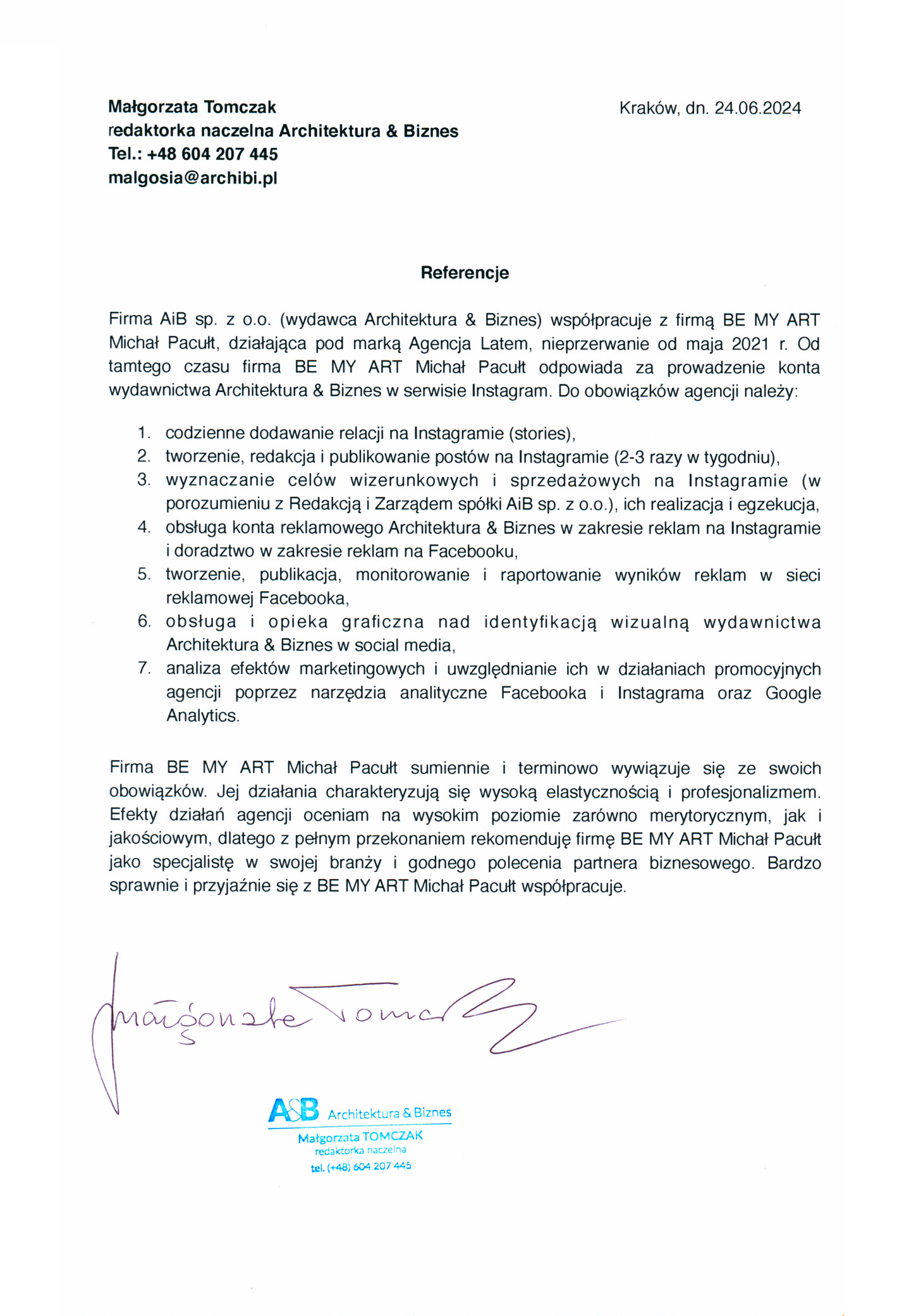 Małgorzata Tomczak
redaktorka naczelna Architektura & Biznes
Tel.: +48 604 207 445
malgosia@archibi.pl

Kraków, dn. 24.06.2024

Referencje

Firma AiB sp. z o.o. (wydawca Architektura & Biznes) współpracuje z firmą BE MY ART Michał Pacułt, działająca pod marką Agencja Latem, nieprzerwanie od maja 2021 r. Od tamtego czasu firma BE MY ART Michał Pacułt odpowiada za prowadzenie konta wydawnictwa Architektura & Biznes w serwisie Instagram. Do obowiązków agencji należy:

1. codzienne dodawanie relacji na Instagramie (stories),
2. tworzenie, redakcja i publikowanie postów na Instagramie (2-3 razy w tygodniu),
3. wyznaczanie celów wizerunkowych i sprzedażowych na Instagramie (w porozumieniu z Redakcją i Zarządem spółki AiB sp. z o.o.), ich realizacja i egzekucja,
4. obsługa konta reklamowego Architektura & Biznes w zakresie reklam na Instagramie i doradztwo w zakresie reklam na Facebooku,
5. tworzenie, publikacja, monitorowanie i raportowanie wyników reklam w sieci reklamowej Facebooka,
6. obsługa i opieka graficzna nad identyfikacją wizualną wydawnictwa Architektura & Biznes w social media,
7. analiza efektów marketingowych i uwzględnianie ich w działaniach promocyjnych agencji poprzez narzędzia analityczne Facebooka i Instagrama oraz Google Analytics.

Firma BE MY ART Michał Pacułt sumiennie i terminowo wywiązuje się ze swoich obowiązków. Jej działania charakteryzują się wysoką elastycznością i profesjonalizmem. Efekty działań agencji oceniam na wysokim poziomie zarówno merytorycznym, jak i jakościowym, dlatego z pełnym przekonaniem rekomenduję firmę BE MY ART Michał Pacułt jako specjalistę w swojej branży i godnego polecenia partnera biznesowego. Bardzo sprawnie i przyjaźnie się z BE MY ART Michał Pacułt współpracuje.

Małgorzata Tomczak

A&B Architektura & Biznes
Małgorzata TOMCZAK
redaktorka naczelna
tel. (+48) 604 207 445